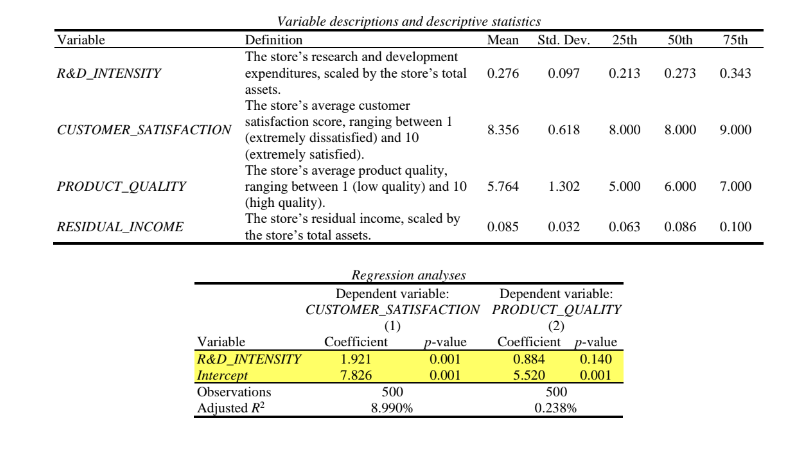 Variable descriptions and descriptive statistics

| Variable | Definition | Mean | Std. Dev. | 25th | 50th | 75th |
|---|---|---|---|---|---|---|
| R&D_INTENSITY | The store's research and development expenditures, scaled by the store's total assets. | 0.276 | 0.097 | 0.213 | 0.273 | 0.343 |
| CUSTOMER_SATISFACTION | The store's average customer satisfaction score, ranging between 1 (extremely dissatisfied) and 10 (extremely satisfied). | 8.356 | 0.618 | 8.000 | 8.000 | 9.000 |
| PRODUCT_QUALITY | The store's average product quality, ranging between 1 (low quality) and 10 (high quality). | 5.764 | 1.302 | 5.000 | 6.000 | 7.000 |
| RESIDUAL_INCOME | The store's residual income, scaled by the store's total assets. | 0.085 | 0.032 | 0.063 | 0.086 | 0.100 |

Regression analyses

| | Dependent variable: CUSTOMER_SATISFACTION (1) | | Dependent variable: PRODUCT_QUALITY (2) | |
|---|---|---|---|---|
| Variable | Coefficient | p-value | Coefficient | p-value |
| R&D_INTENSITY | 1.921 | 0.001 | 0.884 | 0.140 |
| Intercept | 7.826 | 0.001 | 5.520 | 0.001 |
| Observations | 500 | | 500 | |
| Adjusted $R^2$ | 8.990% | | 0.238% | |